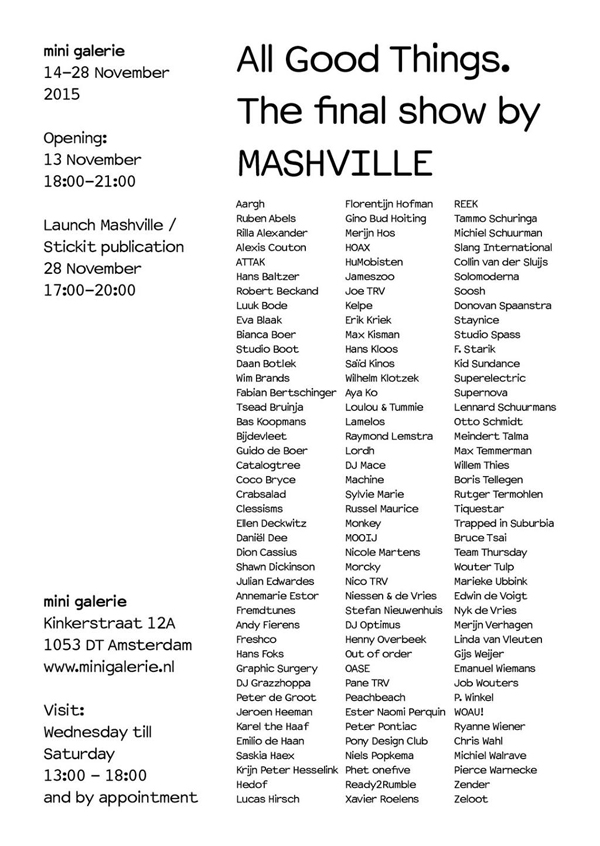 mini galerie
14–28 November
2015

Opening:
13 November
18:00–21:00

Launch Mashville /
Stickit publication
28 November
17:00–20:00

mini galerie
Kinkerstraat 12A
1053 DT Amsterdam
www.minigalerie.nl

Visit:
Wednesday till
Saturday
13:00 – 18:00
and by appointment

All Good Things.
The final show by
MASHVILLE

Aargh
Ruben Abels
Rilla Alexander
Alexis Couton
ATTAK
Hans Baltzer
Robert Beckand
Luuk Bode
Eva Blaak
Bianca Boer
Studio Boot
Daan Botlek
Wim Brands
Fabian Bertschinger
Tsead Bruinja
Bas Koopmans
Bijdevleet
Guido de Boer
Catalogtree
Coco Bryce
Crabsalad
Clessisms
Ellen Deckwitz
Daniël Dee
Dion Cassius
Shawn Dickinson
Julian Edwardes
Annemarie Estor
Fremdtunes
Andy Fierens
Freshco
Hans Foks
Graphic Surgery
DJ Grazzhoppa
Peter de Groot
Jeroen Heeman
Karel the Haaf
Emilio de Haan
Saskia Haex
Krijn Peter Hesselink
Hedof
Lucas Hirsch

Florentijn Hofman
Gino Bud Hoiting
Merijn Hos
HOAX
HuMobisten
Jameszoo
Joe TRV
Kelpe
Erik Kriek
Max Kisman
Hans Kloos
Saïd Kinos
Wilhelm Klotzek
Aya Ko
Loulou & Tummie
Lamelos
Raymond Lemstra
Lordh
DJ Mace
Machine
Sylvie Marie
Russel Maurice
Monkey
MOOIJ
Nicole Martens
Morcky
Nico TRV
Niessen & de Vries
Stefan Nieuwenhuis
DJ Optimus
Henny Overbeek
Out of order
OASE
Pane TRV
Peachbeach
Ester Naomi Perquin
Peter Pontiac
Pony Design Club
Niels Popkema
Phet onefive
Ready2Rumble
Xavier Roelens

REEK
Tammo Schuringa
Michiel Schuurman
Slang International
Collin van der Sluijs
Solomoderna
Soosh
Donovan Spaanstra
Staynice
Studio Spass
F. Starik
Kid Sundance
Superelectric
Supernova
Lennard Schuurmans
Otto Schmidt
Meindert Talma
Max Temmerman
Willem Thies
Boris Tellegen
Rutger Termohlen
Tiquestar
Trapped in Suburbia
Bruce Tsai
Team Thursday
Wouter Tulp
Marieke Ubbink
Edwin de Voigt
Nyk de Vries
Merijn Verhagen
Linda van Vleuten
Gijs Weijer
Emanuel Wiemans
Job Wouters
P. Winkel
WOAU!
Ryanne Wiener
Chris Wahl
Michiel Walrave
Pierce Warnecke
Zender
Zeloot